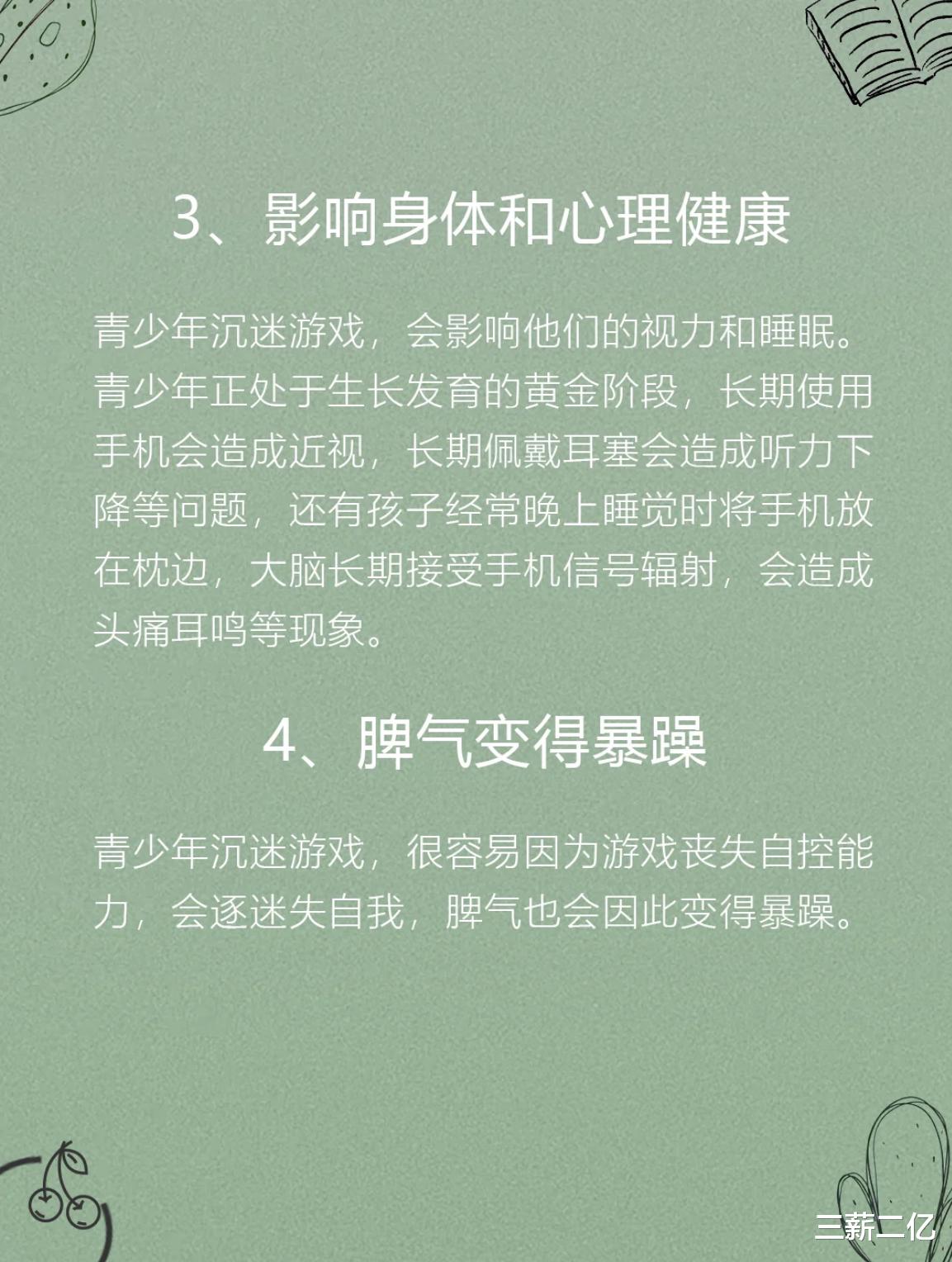 3、影响身体和心理健康

青少年沉迷游戏，会影响他们的视力和睡眠。青少年正处于生长发育的黄金阶段，长期使用手机会造成近视，长期佩戴耳塞会造成听力下降等问题，还有孩子经常晚上睡觉时将手机放在枕边，大脑长期接受手机信号辐射，会造成头痛耳鸣等现象。

4、脾气变得暴躁

青少年沉迷游戏，很容易因为游戏丧失自控能力，会逐迷失自我，脾气也会因此变得暴躁。

三薪二亿